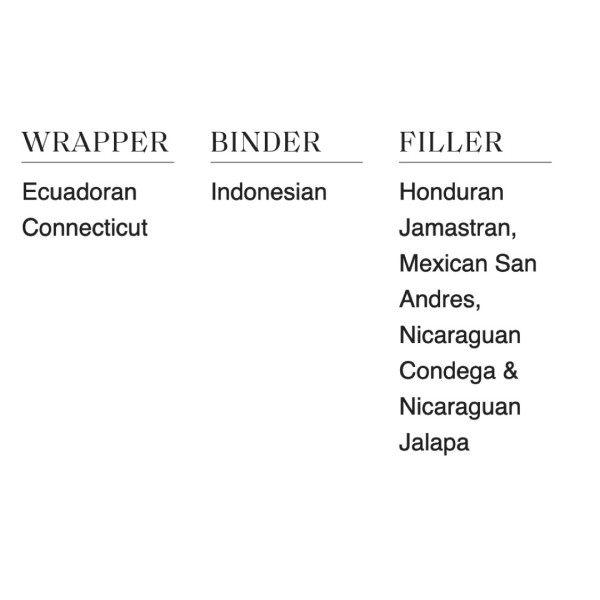 WRAPPER

Ecuadoran Connecticut

BINDER

Indonesian

FILLER

Honduran Jamastran, Mexican San Andres, Nicaraguan Condega & Nicaraguan Jalapa